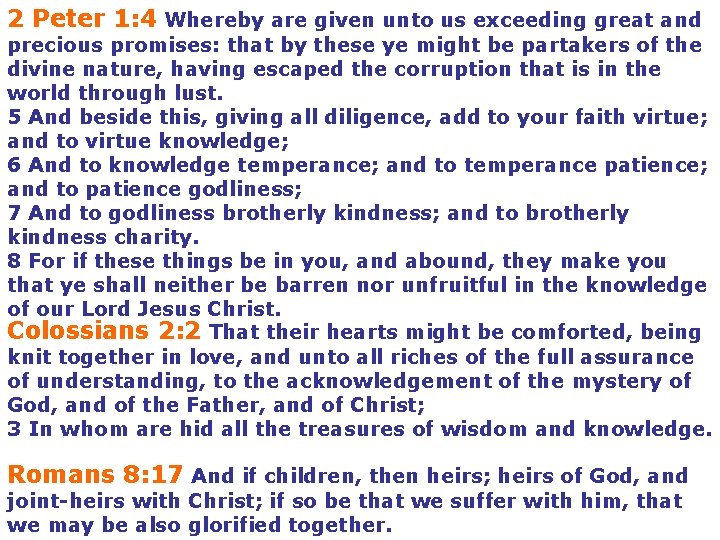 2 Peter 1:4 Whereby are given unto us exceeding great and precious promises: that by these ye might be partakers of the divine nature, having escaped the corruption that is in the world through lust.
5 And beside this, giving all diligence, add to your faith virtue; and to virtue knowledge;
6 And to knowledge temperance; and to temperance patience; and to patience godliness;
7 And to godliness brotherly kindness; and to brotherly kindness charity.
8 For if these things be in you, and abound, they make you that ye shall neither be barren nor unfruitful in the knowledge of our Lord Jesus Christ.
Colossians 2:2 That their hearts might be comforted, being knit together in love, and unto all riches of the full assurance of understanding, to the acknowledgement of the mystery of God, and of the Father, and of Christ;
3 In whom are hid all the treasures of wisdom and knowledge.

Romans 8:17 And if children, then heirs; heirs of God, and joint-heirs with Christ; if so be that we suffer with him, that we may be also glorified together.